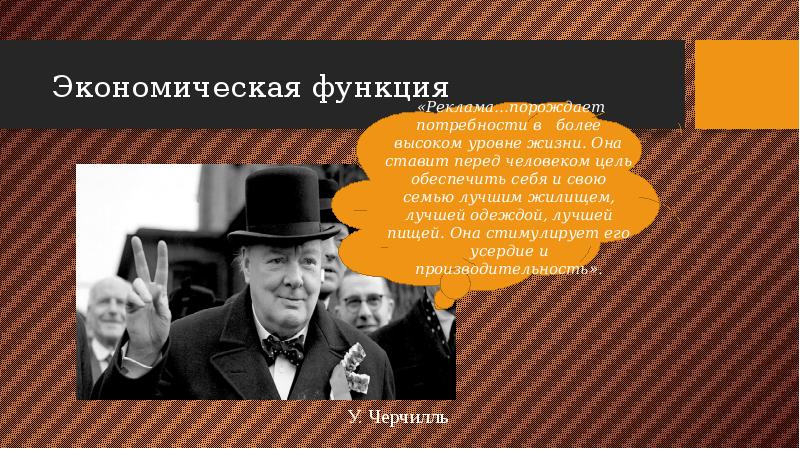 Экономическая функция

«Реклама…порождает потребности в более высоком уровне жизни. Она ставит перед человеком цель обеспечить себя и свою семью лучшим жилищем, лучшей одеждой, лучшей пищей. Она стимулирует его усердие и производительность».

У. Черчилль